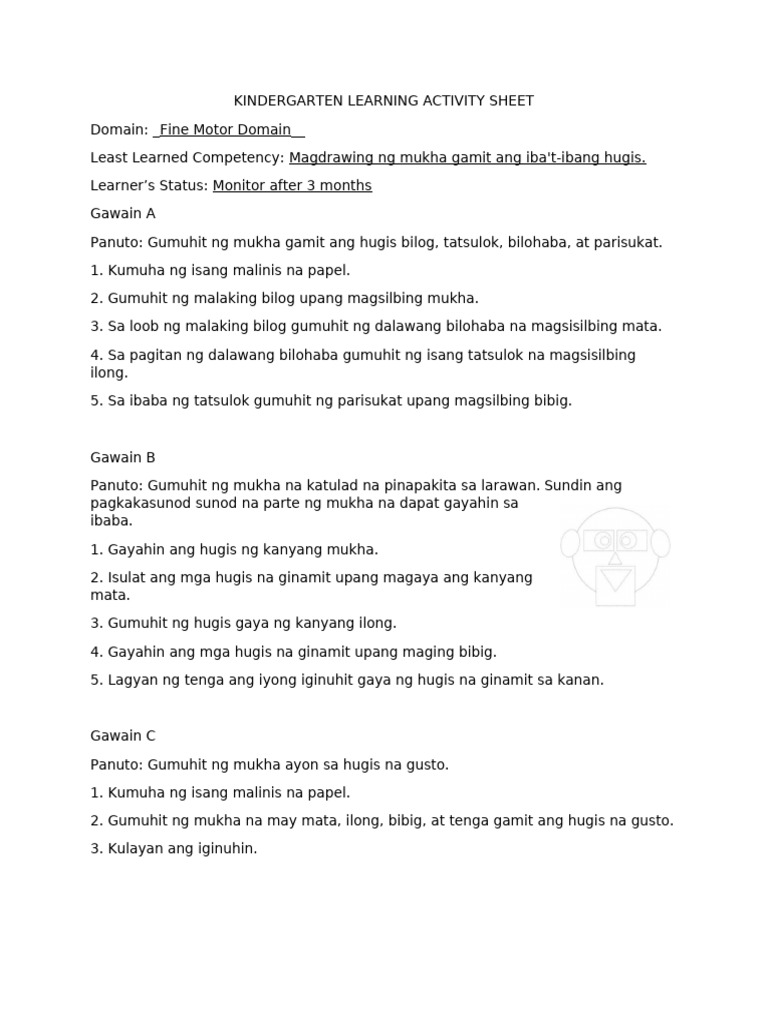 KINDERGARTEN LEARNING ACTIVITY SHEET

Domain: _Fine Motor Domain__

Least Learned Competency: Magdrawing ng mukha gamit ang iba't-ibang hugis.

Learner's Status: Monitor after 3 months

Gawain A

Panuto: Gumuhit ng mukha gamit ang hugis bilog, tatsulok, bilohaba, at parisukat.

1. Kumuha ng isang malinis na papel.

2. Gumuhit ng malaking bilog upang magsilbing mukha.

3. Sa loob ng malaking bilog gumuhit ng dalawang bilohaba na magsisilbing mata.

4. Sa pagitan ng dalawang bilohaba gumuhit ng isang tatsulok na magsisilbing ilong.

5. Sa ibaba ng tatsulok gumuhit ng parisukat upang magsilbing bibig.

Gawain B

Panuto: Gumuhit ng mukha na katulad na pinapakita sa larawan. Sundin ang pagkakasunod sunod na parte ng mukha na dapat gayahin sa ibaba.

1. Gayahin ang hugis ng kanyang mukha.

2. Isulat ang mga hugis na ginamit upang magaya ang kanyang mata.

3. Gumuhit ng hugis gaya ng kanyang ilong.

4. Gayahin ang mga hugis na ginamit upang maging bibig.

5. Lagyan ng tenga ang iyong iginuhit gaya ng hugis na ginamit sa kanan.

Gawain C

Panuto: Gumuhit ng mukha ayon sa hugis na gusto.

1. Kumuha ng isang malinis na papel.

2. Gumuhit ng mukha na may mata, ilong, bibig, at tenga gamit ang hugis na gusto.

3. Kulayan ang iginuhin.